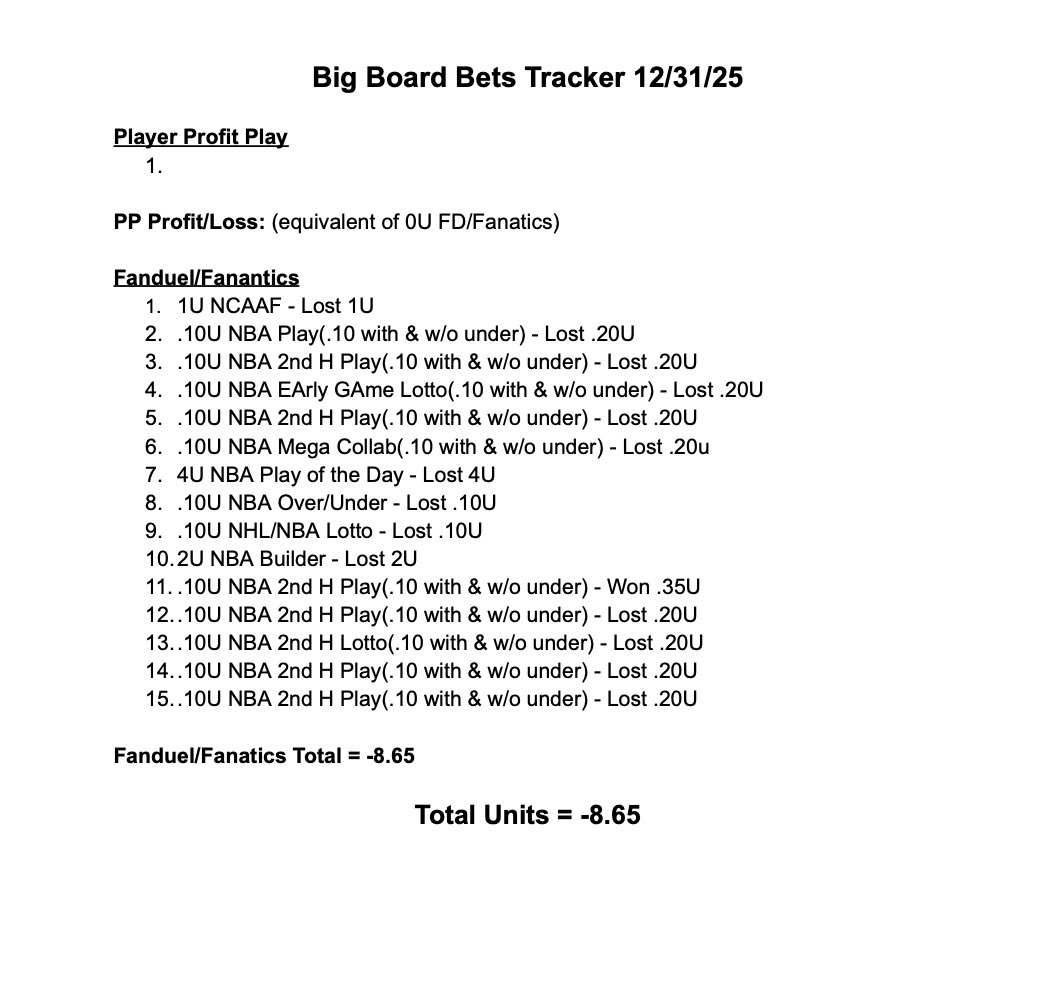 Big Board Bets Tracker 12/31/25

Player Profit Play
1.

PP Profit/Loss: (equivalent of 0U FD/Fanatics)

Fanduel/Fanantics
1. 1U NCAAF - Lost 1U
2. .10U NBA Play(.10 with & w/o under) - Lost .20U
3. .10U NBA 2nd H Play(.10 with & w/o under) - Lost .20U
4. .10U NBA EArly GAme Lotto(.10 with & w/o under) - Lost .20U
5. .10U NBA 2nd H Play(.10 with & w/o under) - Lost .20U
6. .10U NBA Mega Collab(.10 with & w/o under) - Lost .20u
7. 4U NBA Play of the Day - Lost 4U
8. .10U NBA Over/Under - Lost .10U
9. .10U NHL/NBA Lotto - Lost .10U
10. 2U NBA Builder - Lost 2U
11. .10U NBA 2nd H Play(.10 with & w/o under) - Won .35U
12. .10U NBA 2nd H Play(.10 with & w/o under) - Lost .20U
13. .10U NBA 2nd H Lotto(.10 with & w/o under) - Lost .20U
14. .10U NBA 2nd H Play(.10 with & w/o under) - Lost .20U
15. .10U NBA 2nd H Play(.10 with & w/o under) - Lost .20U

Fanduel/Fanatics Total = -8.65

Total Units = -8.65